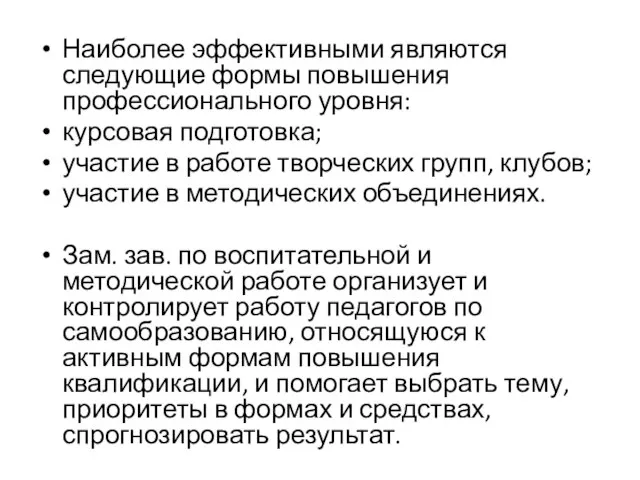 • Наиболее эффективными являются следующие формы повышения профессионального уровня:
• курсовая подготовка;
• участие в работе творческих групп, клубов;
• участие в методических объединениях.

• Зам. зав. по воспитательной и методической работе организует и контролирует работу педагогов по самообразованию, относящуюся к активным формам повышения квалификации, и помогает выбрать тему, приоритеты в формах и средствах, спрогнозировать результат.